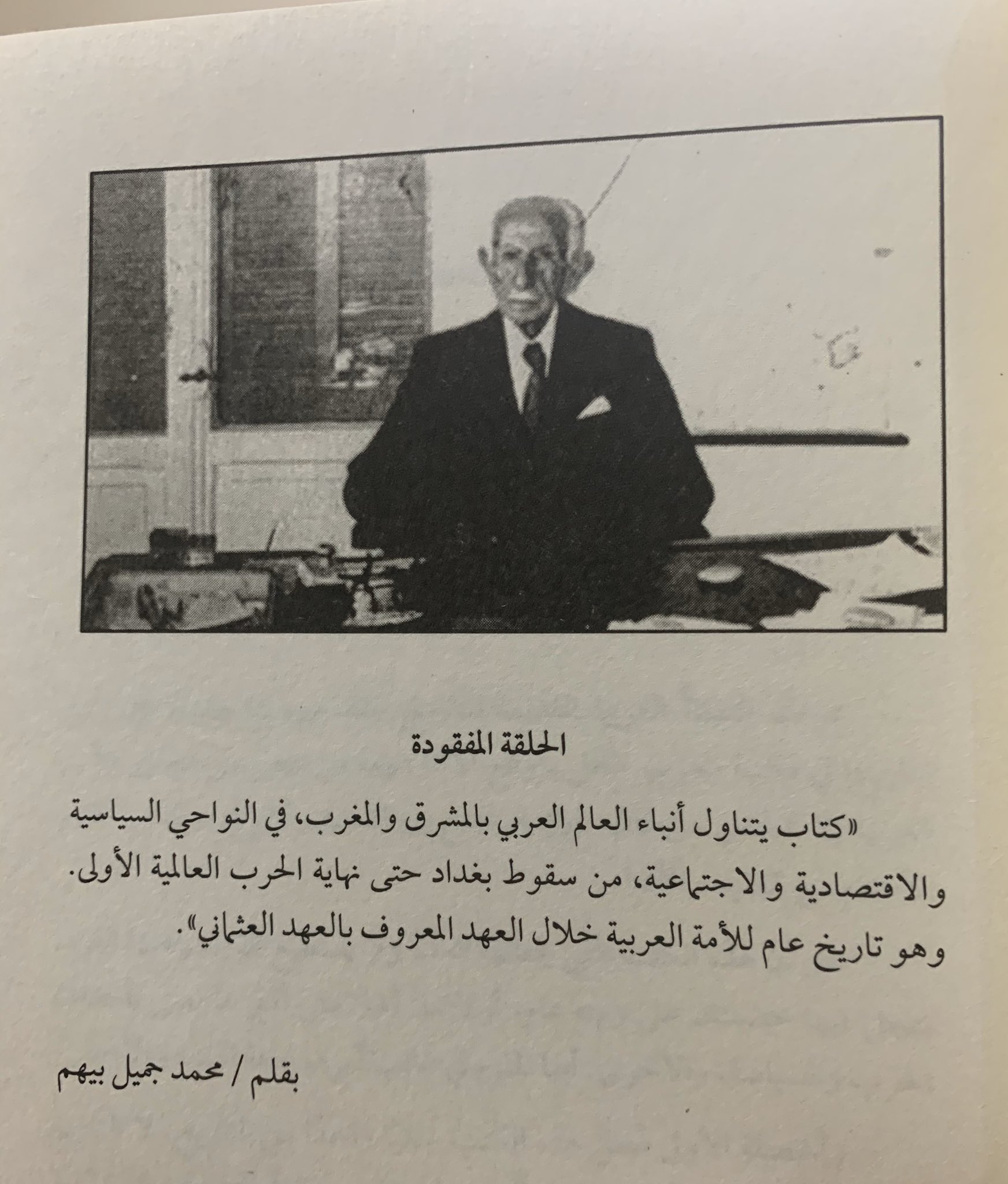 الحلقة المفقودة

«كتاب يتناول أنباء العالم العربي بالمشرق والمغرب، في النواحي السياسية والاقتصادية والاجتماعية، من سقوط بغداد حتى نهاية الحرب العالمية الأولى. وهو تاريخ عام للأمة العربية خلال العهد المعروف بالعهد العثماني».

بقلم / محمد جميل بيهم